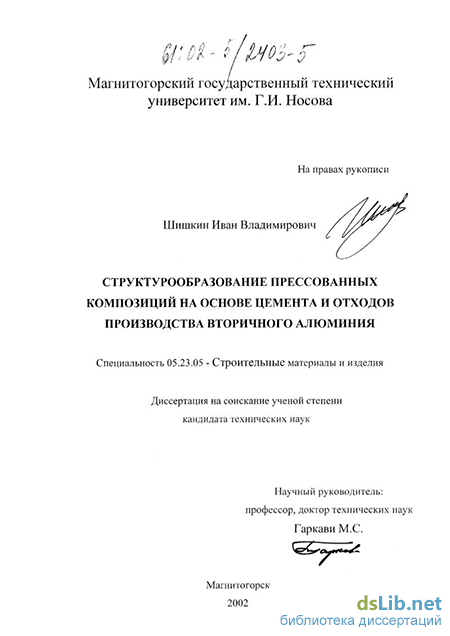 61:02-5/2403-5

Магнитогорский государственный технический университет им. Г.И. Носова

На правах рукописи

Шишкин Иван Владимирович

СТРУКТУРООБРАЗОВАНИЕ ПРЕССОВАННЫХ КОМПОЗИЦИЙ НА ОСНОВЕ ЦЕМЕНТА И ОТХОДОВ ПРОИЗВОДСТВА ВТОРИЧНОГО АЛЮМИНИЯ

Специальность 05.23.05 - Строительные материалы и изделия

Диссертация на соискание ученой степени кандидата технических наук

Научный руководитель: профессор, доктор технических наук Гаркави М.С.

Магнитогорск
2002

dsLib.net
библиотека диссертаций